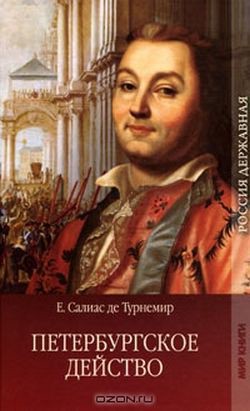 РОССИЯ ДЕРЖАВНАЯ

Е. Салиас де Турнемир

ПЕТЕРБУРГСКОЕ ДЕЙСТВО

МИР КНИГИ

OZON.ru